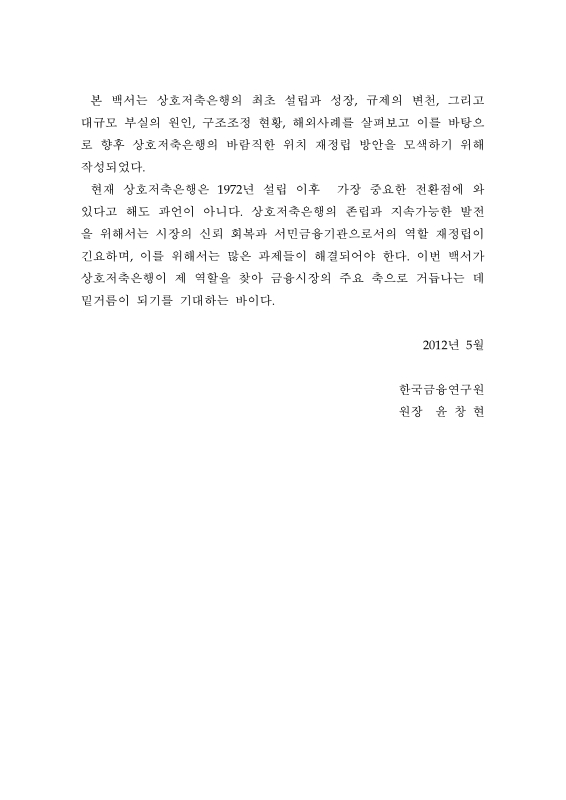 본 백서는 상호저축은행의 최초 설립과 성장, 규제의 변천, 그리고 대규모 부실의 원인, 구조조정 현황, 해외사례를 살펴보고 이를 바탕으로 향후 상호저축은행의 바람직한 위치 재정립 방안을 모색하기 위해 작성되었다.

현재 상호저축은행은 1972년 설립 이후 가장 중요한 전환점에 와 있다고 해도 과언이 아니다. 상호저축은행의 존립과 지속가능한 발전을 위해서는 시장의 신뢰 회복과 서민금융기관으로서의 역할 재정립이 긴요하며, 이를 위해서는 많은 과제들이 해결되어야 한다. 이번 백서가 상호저축은행이 제 역할을 찾아 금융시장의 주요 축으로 거듭나는 데 밑거름이 되기를 기대하는 바이다.

2012년 5월

한국금융연구원
원장 윤 창 현